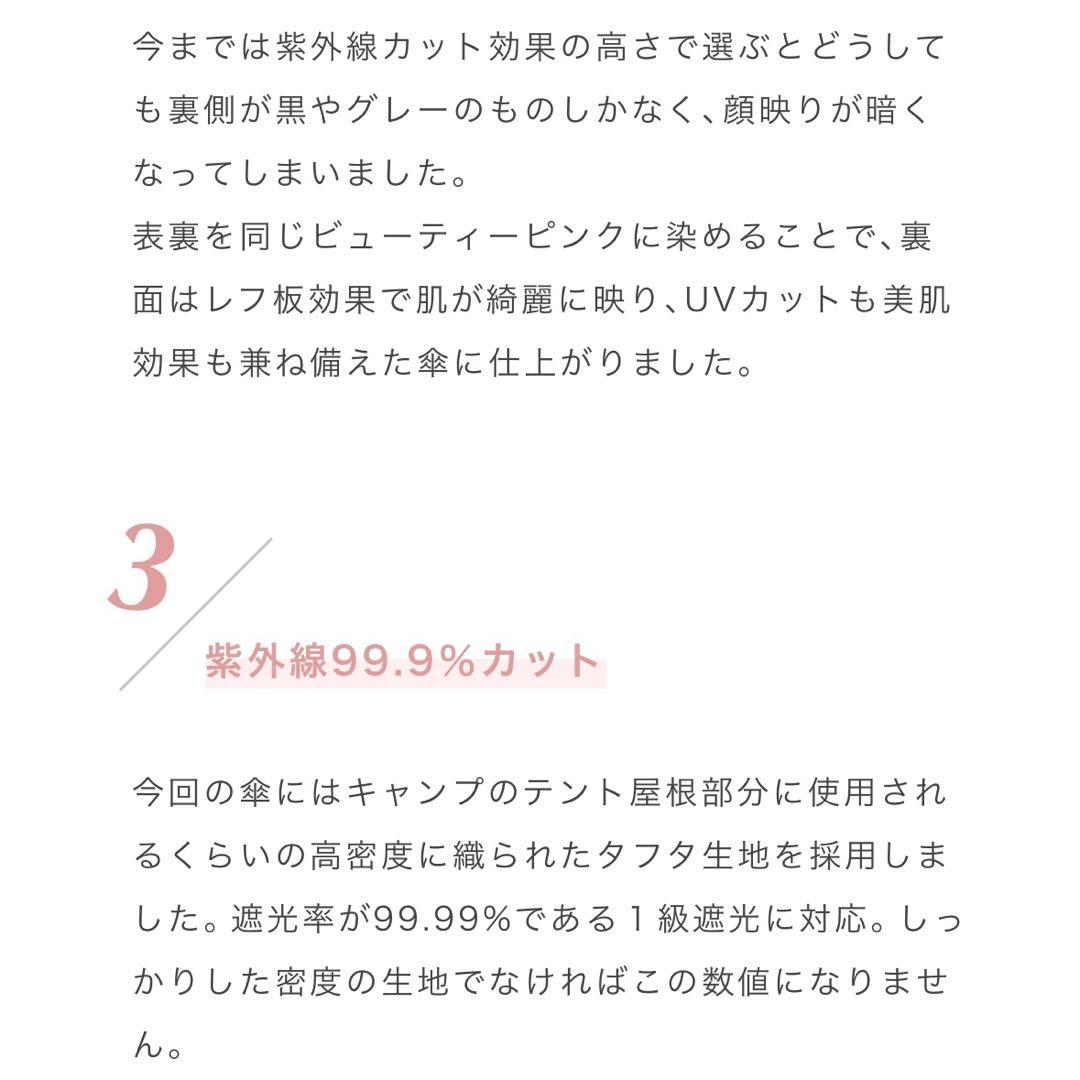 今までは紫外線カット効果の高さで選ぶとどうしても裏側が黒やグレーのものしかなく、顔映りが暗くなってしまいました。
表裏を同じビューティーピンクに染めることで、裏面はレフ板効果で肌が綺麗に映り、UVカットも美肌効果も兼ね備えた傘に仕上がりました。

3

紫外線99.9%カット

今回の傘にはキャンプのテント屋根部分に使用されるくらいの高密度に織られたタフタ生地を採用しました。遮光率が99.99%である１級遮光に対応。しっかりした密度の生地でなければこの数値になりません。